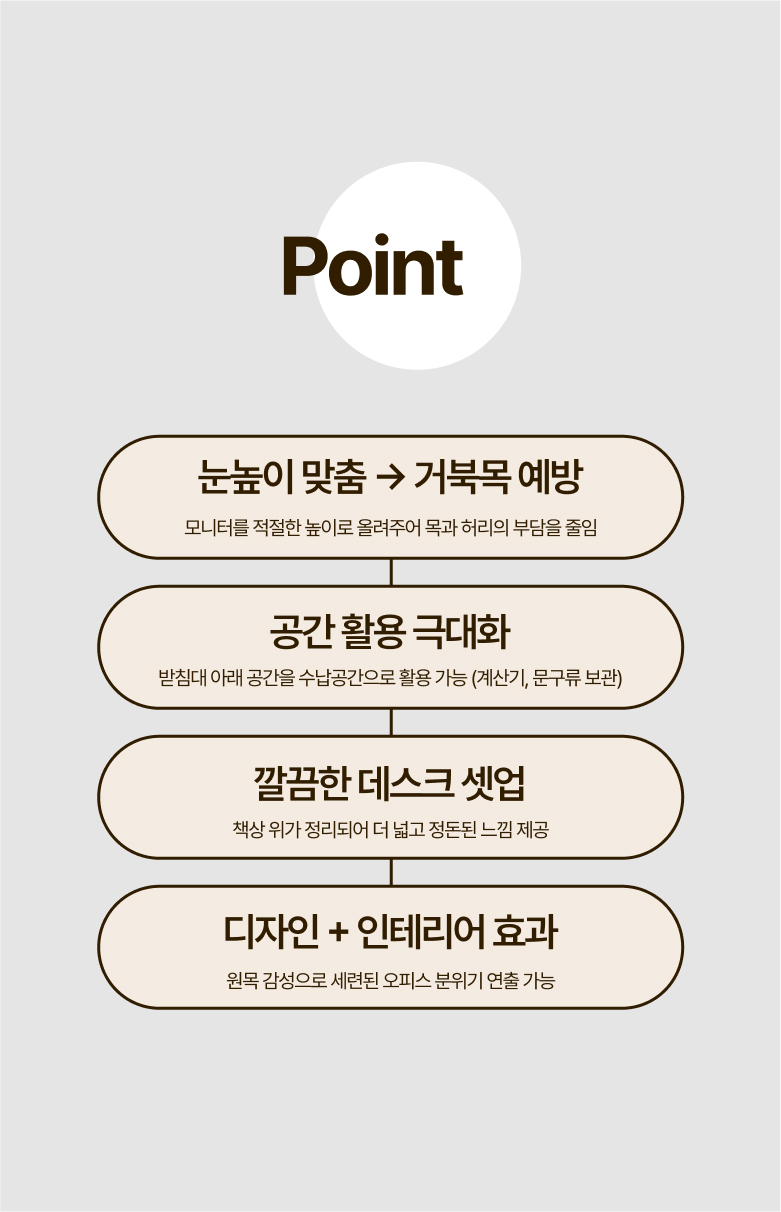 Point

눈높이 맞춤 → 거북목 예방

모니터를 적절한 높이로 올려주어 목과 허리의 부담을 줄임

공간 활용 극대화

받침대 아래 공간을 수납공간으로 활용 가능 (계산기, 문구류 보관)

깔끔한 데스크 셋업

책상 위가 정리되어 더 넓고 정돈된 느낌 제공

디자인 + 인테리어 효과

원목 감성으로 세련된 오피스 분위기 연출 가능